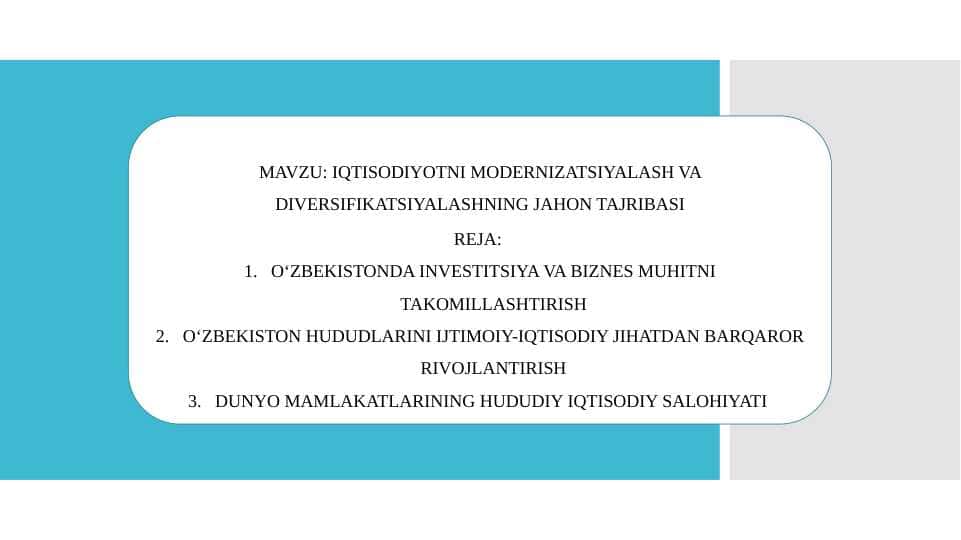 MAVZU: IQTISODIYOTNI MODERNIZATSIYALASH VA DIVERSIFIKATSIYALASHNING JAHON TAJRIBASI

REJA:

1. O‘ZBEKISTONDA INVESTITSIYA VA BIZNES MUHITNI TAKOMILLASHTIRISH

2. O‘ZBEKISTON HUDUDLARINI IJTIMOIY-IQTISODIY JIHATDAN BARQAROR RIVOJLANTIRISH

3. DUNYO MAMLAKATLARINING HUDUDIY IQTISODIY SALOHIYATI